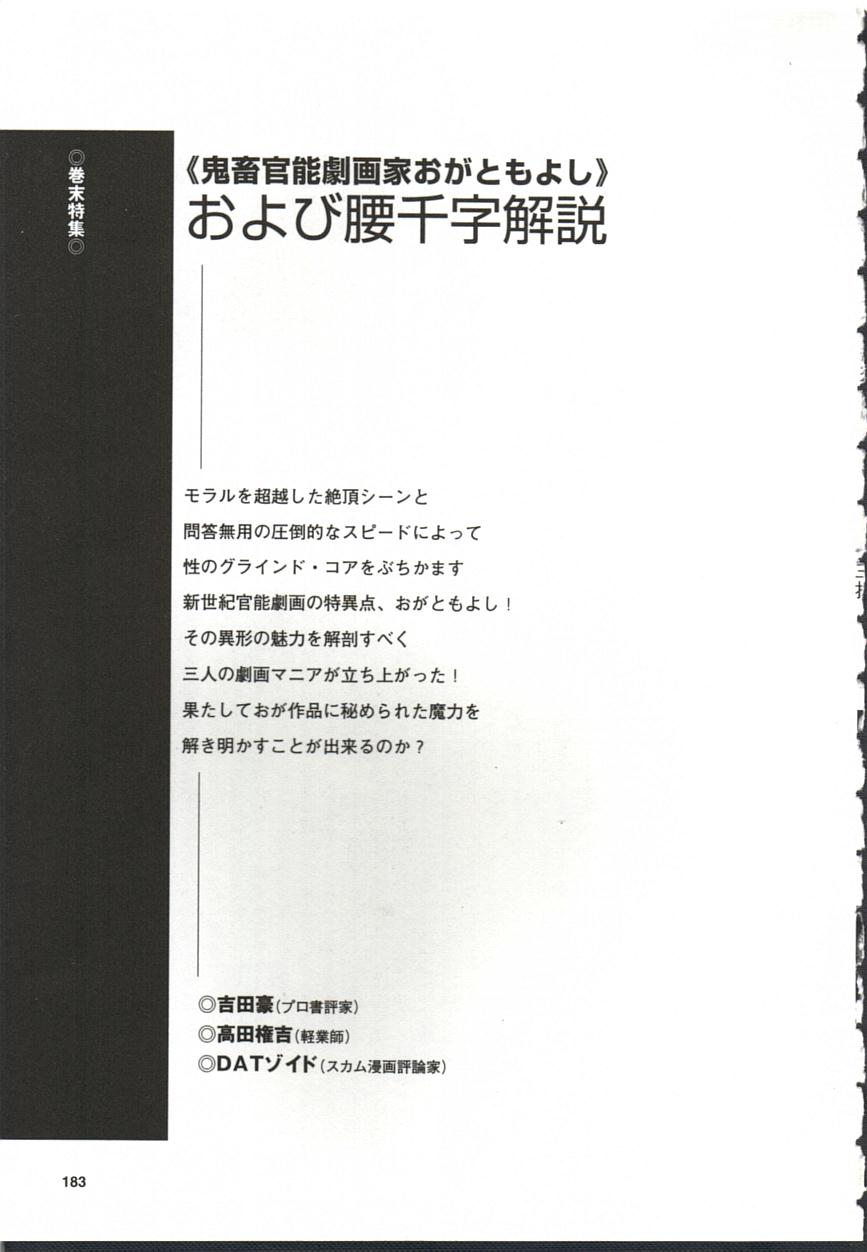 ◎巻末特集◎

《鬼畜官能劇画家おがともよし》
および腰千字解説

モラルを超越した絶頂シーンと
問答無用の圧倒的なスピードによって
性のグラインド・コアをぶちかます
新世紀官能劇画の特異点、おがともよし！
その異形の魅力を解剖すべく
三人の劇画マニアが立ち上がった！
果たしておが作品に秘められた魔力を
解き明かすことが出来るのか？

◎吉田豪(プロ書評家)
◎高田権吉(軽業師)
◎DATゾイド(スカム漫画評論家)

183